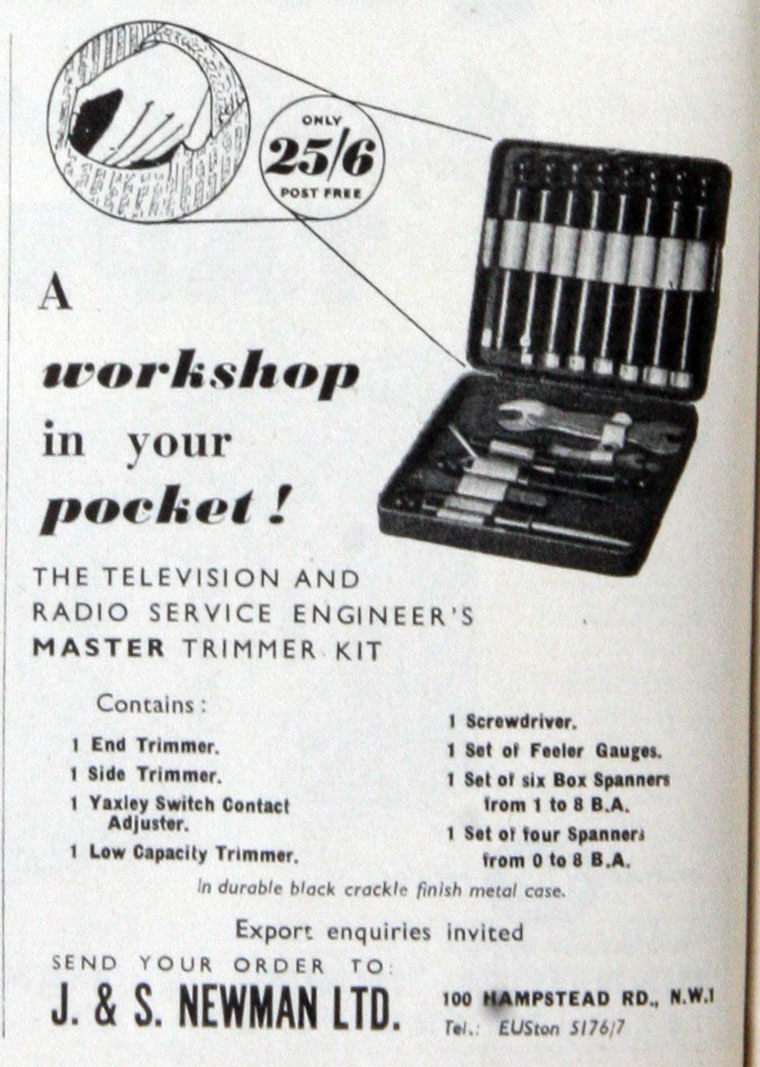 ONLY
25/6
POST FREE

A
workshop
in your
pocket!

THE TELEVISION AND RADIO SERVICE ENGINEER'S MASTER TRIMMER KIT

Contains:

1 End Trimmer.
1 Side Trimmer.
1 Yaxley Switch Contact Adjuster.
1 Low Capacity Trimmer.

1 Screwdriver.
1 Set of Feeler Gauges.
1 Set of six Box Spanners from 1 to 8 B.A.
1 Set of four Spanners from 0 to 8 B.A.

In durable black crackle finish metal case.

Export enquiries invited

SEND YOUR ORDER TO:
J. & S. NEWMAN LTD.

100 HAMPSTEAD RD., N.W.1
Tel.: EUSton 5176/7